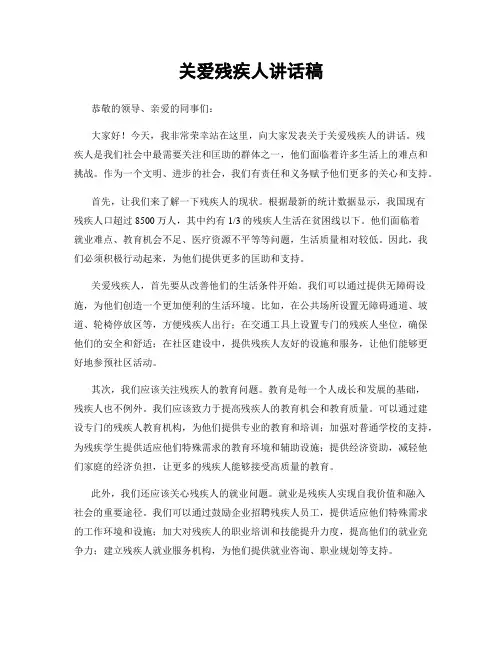 关爱残疾人讲话稿

恭敬的领导、亲爱的同事们:

大家好!今天,我非常荣幸站在这里,向大家发表关于关爱残疾人的讲话。残疾人是我们社会中最需要关注和匡助的群体之一,他们面临着许多生活上的难点和挑战。作为一个文明、进步的社会,我们有责任和义务赋予他们更多的关心和支持。

首先,让我们来了解一下残疾人的现状。根据最新的统计数据显示,我国现有残疾人口超过 8500 万人,其中约有 1/3 的残疾人生活在贫困线以下。他们面临着就业难点、教育机会不足、医疗资源不平等等问题,生活质量相对较低。因此,我们必须积极行动起来,为他们提供更多的匡助和支持。

关爱残疾人,首先要从改善他们的生活条件开始。我们可以通过提供无障碍设施,为他们创造一个更加便利的生活环境。比如,在公共场所设置无障碍通道、坡道、轮椅停放区等,方便残疾人出行;在交通工具上设置专门的残疾人坐位,确保他们的安全和舒适;在社区建设中,提供残疾人友好的设施和服务,让他们能够更好地参预社区活动。

其次,我们应该关注残疾人的教育问题。教育是每一个人成长和发展的基础,残疾人也不例外。我们应该致力于提高残疾人的教育机会和教育质量。可以通过建设专门的残疾人教育机构,为他们提供专业的教育和培训;加强对普通学校的支持,为残疾学生提供适应他们特殊需求的教育环境和辅助设施;提供经济资助,减轻他们家庭的经济负担,让更多的残疾人能够接受高质量的教育。

此外,我们还应该关心残疾人的就业问题。就业是残疾人实现自我价值和融入社会的重要途径。我们可以通过鼓励企业招聘残疾人员工,提供适应他们特殊需求的工作环境和设施;加大对残疾人的职业培训和技能提升力度,提高他们的就业竞争力;建立残疾人就业服务机构,为他们提供就业咨询、职业规划等支持。